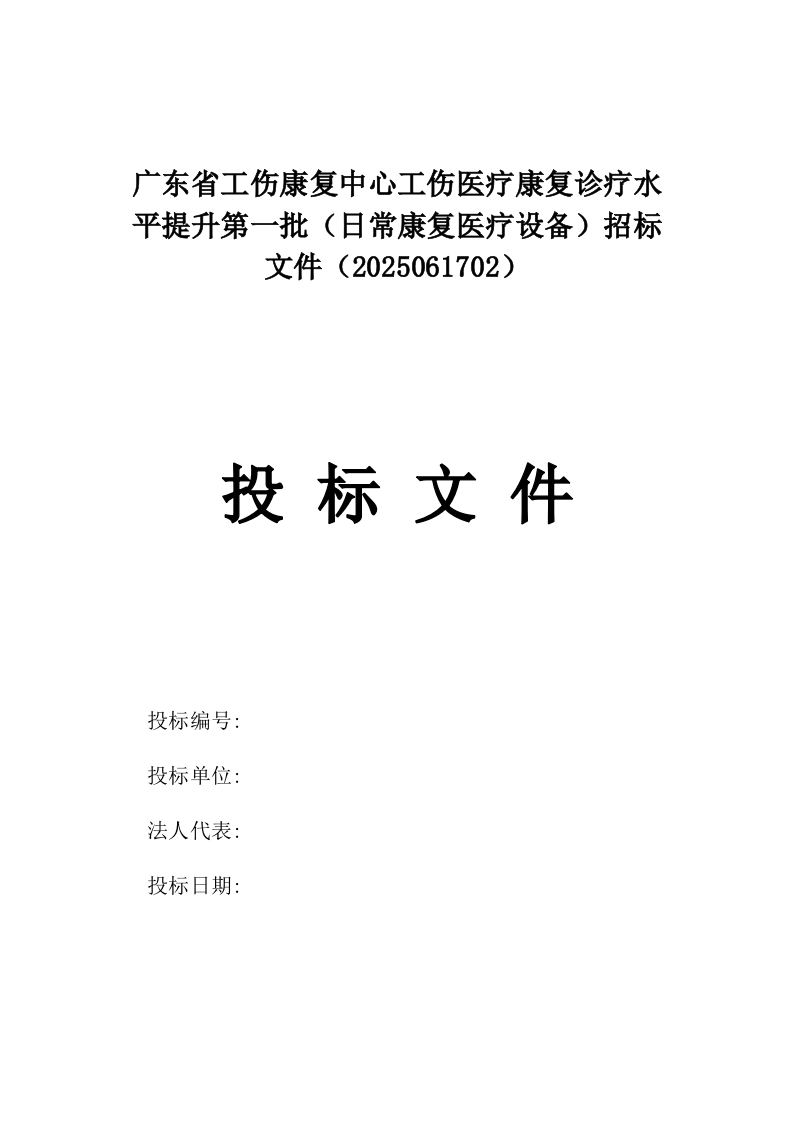 广东省工伤康复中心工伤医疗康复诊疗水平提升第一批（日常康复医疗设备）招标文件（2025061702）

投 标 文 件

投标编号:

投标单位:

法人代表:

投标日期: